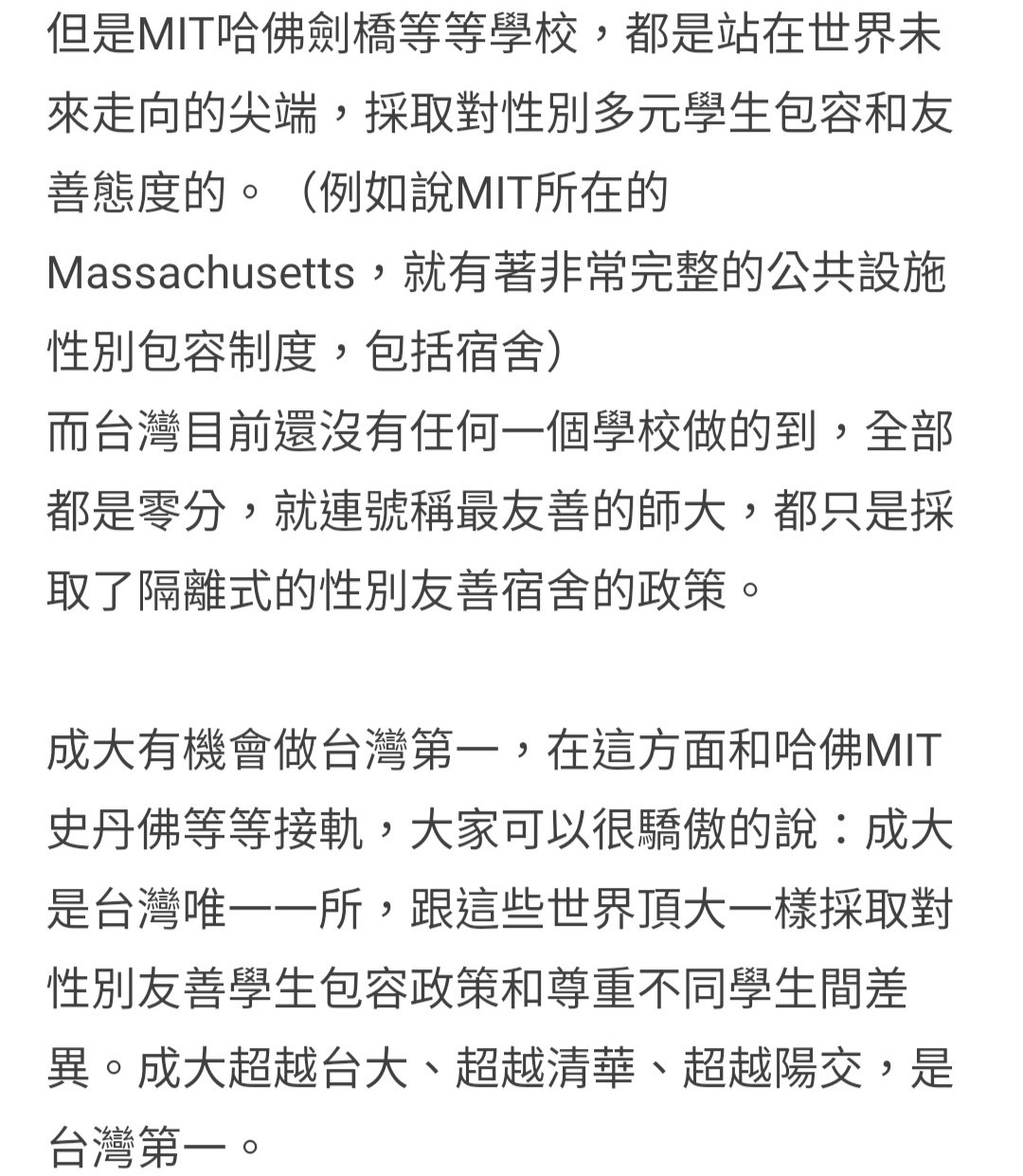 但是MIT哈佛劍橋等等學校，都是站在世界未來走向的尖端，採取對性別多元學生包容和友善態度的。（例如說MIT所在的Massachusetts，就有著非常完整的公共設施性別包容制度，包括宿舍）
而台灣目前還沒有任何一個學校做的到，全部都是零分，就連號稱最友善的師大，都只是採取了隔離式的性別友善宿舍的政策。

成大有機會做台灣第一，在這方面和哈佛MIT史丹佛等等接軌，大家可以很驕傲的說：成大是台灣唯一一所，跟這些世界頂大一樣採取對性別友善學生包容政策和尊重不同學生間差異。成大超越台大、超越清華、超越陽交，是台灣第一。